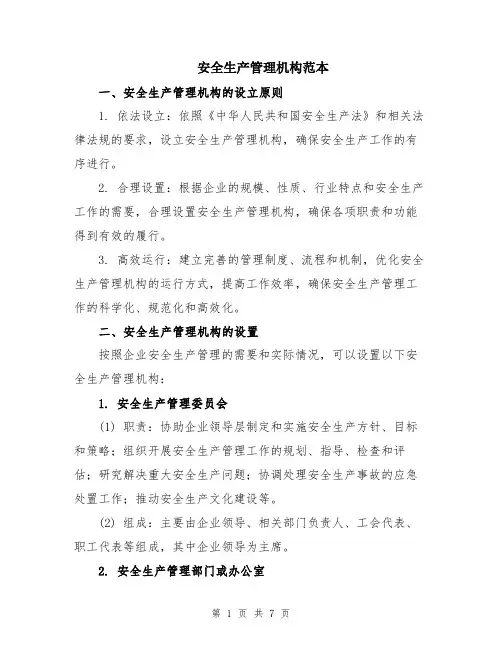 安全生产管理机构范本

一、安全生产管理机构的设立原则

1. 依法设立：依照《中华人民共和国安全生产法》和相关法律法规的要求，设立安全生产管理机构，确保安全生产工作的有序进行。

2. 合理设置：根据企业的规模、性质、行业特点和安全生产工作的需要，合理设置安全生产管理机构，确保各项职责和功能得到有效的履行。

3. 高效运行：建立完善的管理制度、流程和机制，优化安全生产管理机构的运行方式，提高工作效率，确保安全生产管理工作的科学化、规范化和高效化。

二、安全生产管理机构的设置

按照企业安全生产管理的需要和实际情况，可以设置以下安全生产管理机构：

1. 安全生产管理委员会

(1) 职责：协助企业领导层制定和实施安全生产方针、目标和策略；组织开展安全生产管理工作的规划、指导、检查和评估；研究解决重大安全生产问题；协调处理安全生产事故的应急处置工作；推动安全生产文化建设等。

(2) 组成：主要由企业领导、相关部门负责人、工会代表、职工代表等组成，其中企业领导为主席。

2. 安全生产管理部门或办公室

第 1 页 共 7 页